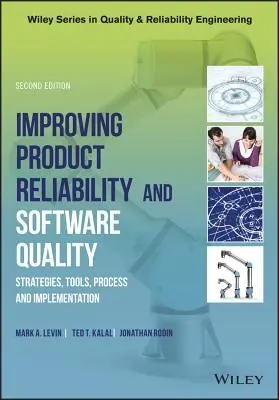 Wiley Series in Quality & Reliability Engineering

SECOND EDITION

IMPROVING PRODUCT RELIABILITY AND SOFTWARE QUALITY

STRATEGIES, TOOLS, PROCESS AND IMPLEMENTATION

MARK A. LEVIN | TED T. KALAL | JONATHAN RODIN

WILEY